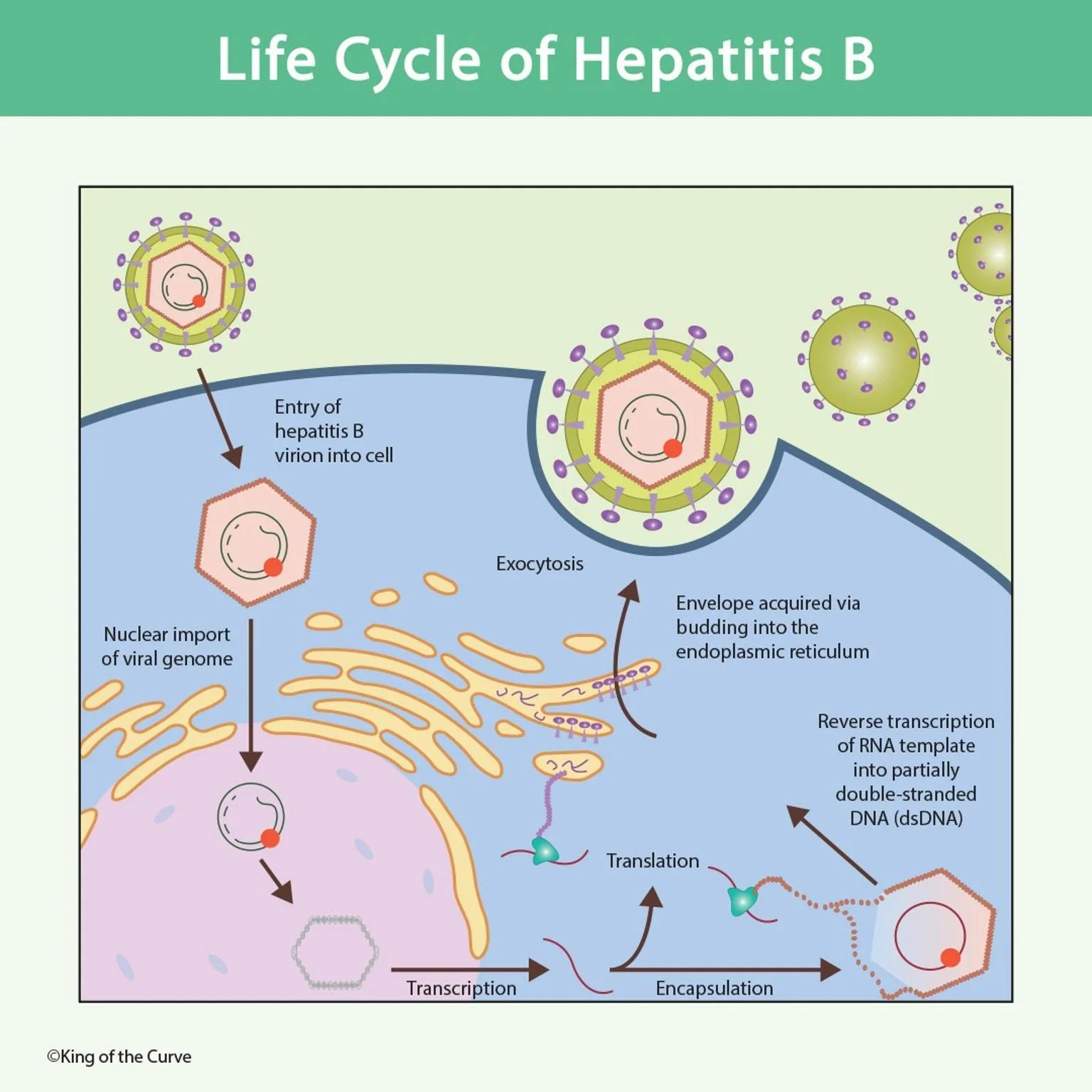 Life Cycle of Hepatitis B

Entry of hepatitis B virion into cell

Exocytosis

Envelope acquired via budding into the endoplasmic reticulum

Nuclear import of viral genome

Reverse transcription of RNA template into partially double-stranded DNA (dsDNA)

Translation

Transcription

Encapsulation

©King of the Curve